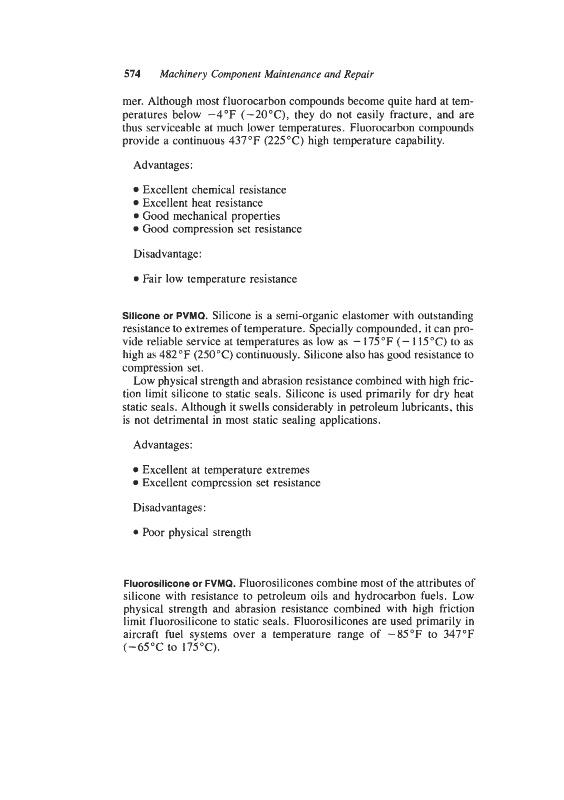 574 Machinery Component Maintenance and Repair

mer. Although most fluorocarbon compounds become quite hard at temperatures below −4°F (−20°C), they do not easily fracture, and are thus serviceable at much lower temperatures. Fluorocarbon compounds provide a continuous 437°F (225°C) high temperature capability.

Advantages:

• Excellent chemical resistance
• Excellent heat resistance
• Good mechanical properties
• Good compression set resistance

Disadvantage:

• Fair low temperature resistance

Silicone or PVMQ. Silicone is a semi-organic elastomer with outstanding resistance to extremes of temperature. Specially compounded, it can provide reliable service at temperatures as low as −175°F (−115°C) to as high as 482°F (250°C) continuously. Silicone also has good resistance to compression set.

Low physical strength and abrasion resistance combined with high friction limit silicone to static seals. Silicone is used primarily for dry heat static seals. Although it swells considerably in petroleum lubricants, this is not detrimental in most static sealing applications.

Advantages:

• Excellent at temperature extremes
• Excellent compression set resistance

Disadvantages:

• Poor physical strength

Fluorosilicone or FVMQ. Fluorosilicones combine most of the attributes of silicone with resistance to petroleum oils and hydrocarbon fuels. Low physical strength and abrasion resistance combined with high friction limit fluorosilicone to static seals. Fluorosilicones are used primarily in aircraft fuel systems over a temperature range of −85°F to 347°F (−65°C to 175°C).